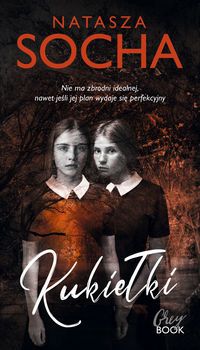 NATASZA
SOCHA

Nie ma zbrodni idealnej,
nawet jeśli jej plan wydaje się perfekcyjny

Kukiełki

Grey
BOOK